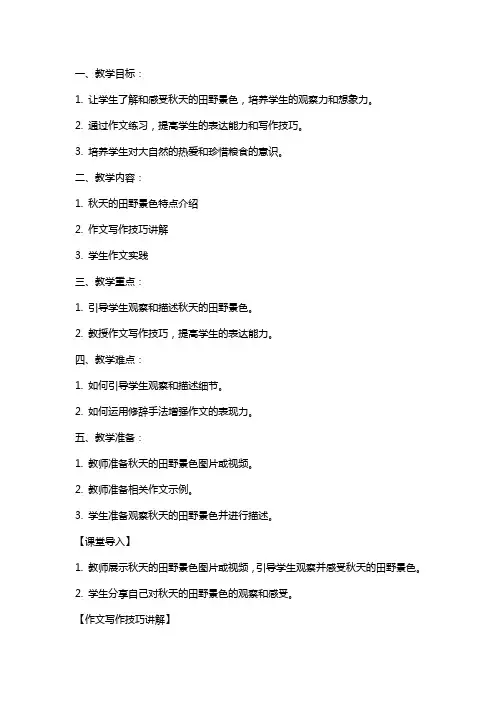 一、教学目标：

1. 让学生了解和感受秋天的田野景色，培养学生的观察力和想象力。

2. 通过作文练习，提高学生的表达能力和写作技巧。

3. 培养学生对大自然的热爱和珍惜粮食的意识。

二、教学内容：

1. 秋天的田野景色特点介绍

2. 作文写作技巧讲解

3. 学生作文实践

三、教学重点：

1. 引导学生观察和描述秋天的田野景色。

2. 教授作文写作技巧，提高学生的表达能力。

四、教学难点：

1. 如何引导学生观察和描述细节。

2. 如何运用修辞手法增强作文的表现力。

五、教学准备：

1. 教师准备秋天的田野景色图片或视频。

2. 教师准备相关作文示例。

3. 学生准备观察秋天的田野景色并进行描述。

【课堂导入】

1. 教师展示秋天的田野景色图片或视频，引导学生观察并感受秋天的田野景色。

2. 学生分享自己对秋天的田野景色的观察和感受。

【作文写作技巧讲解】